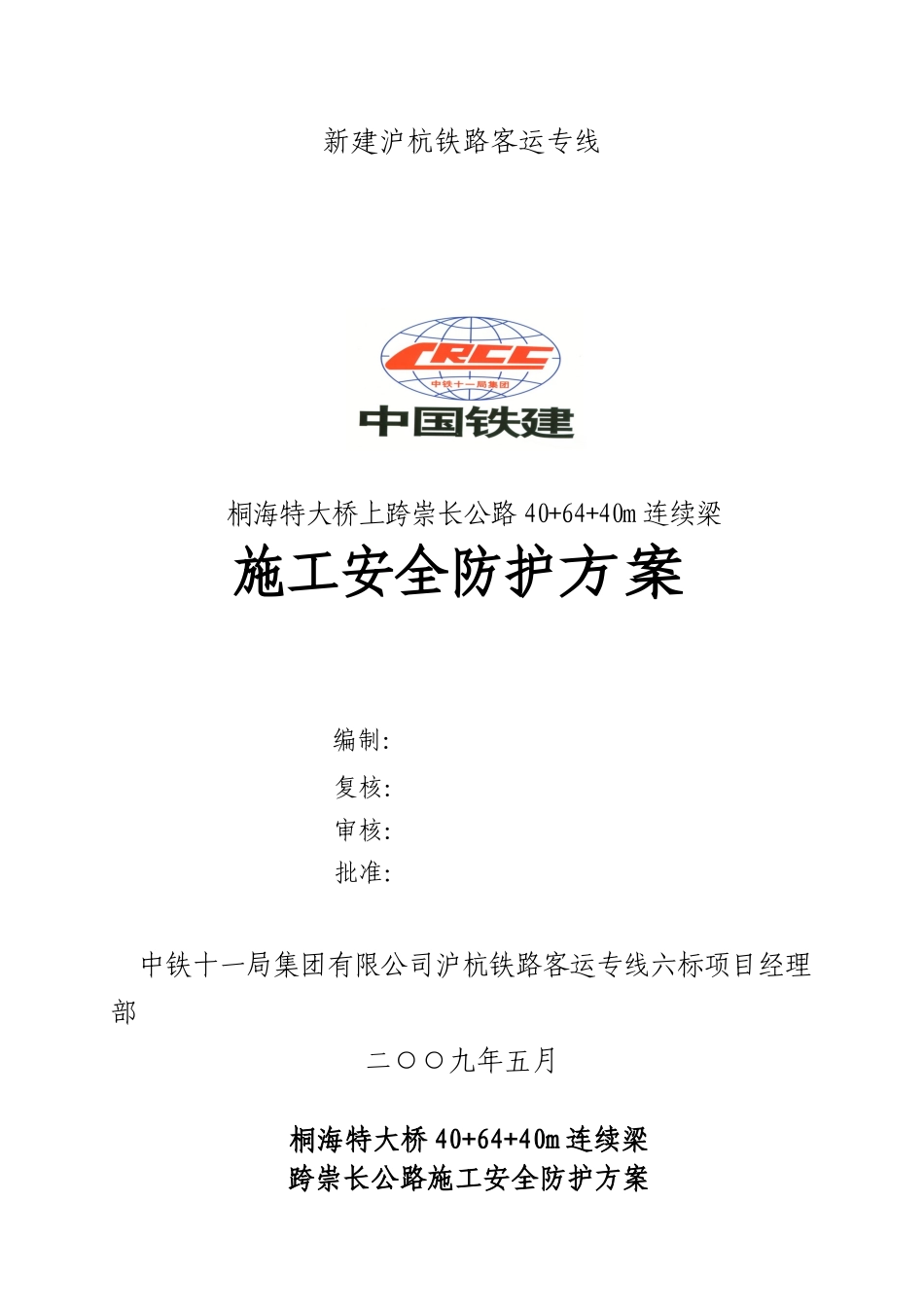 新建沪杭铁路客运专线

CRCC

中铁十一局集团

中国铁建

桐海特大桥上跨崇长公路 40+64+40m 连续梁

施工安全防护方案

编制:

复核:

审核:

批准:

中铁十一局集团有限公司沪杭铁路客运专线六标项目经理部

二〇〇九年五月

桐海特大桥 40+64+40m 连续梁
跨崇长公路施工安全防护方案